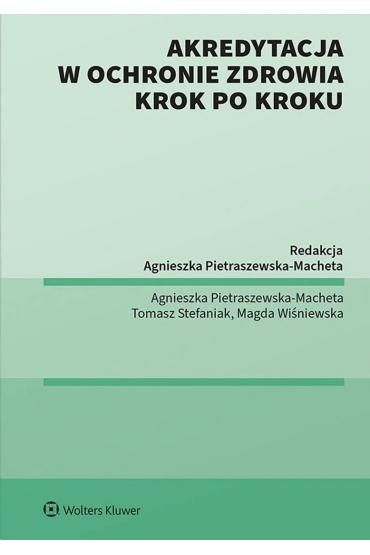 AKREDYTACJA
W OCHRONIE ZDROWIA
KROK PO KROKU

Redakcja
Agnieszka Pietraszewska-Macheta

Agnieszka Pietraszewska-Macheta
Tomasz Stefaniak, Magda Wiśniewska

Wolters Kluwer